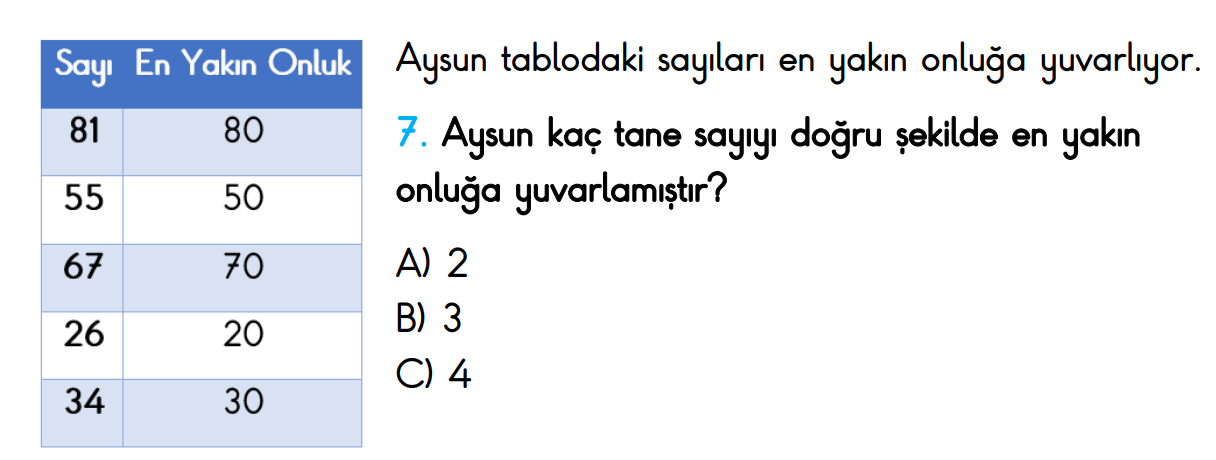 | Sayı | En Yakın Onluk |
|---|---|
| 81 | 80 |
| 55 | 50 |
| 67 | 70 |
| 26 | 20 |
| 34 | 30 |

Aysun tablodaki sayıları en yakın onluğa yuvarlıyor.

7. Aysun kaç tane sayıyı doğru şekilde en yakın onluğa yuvarlamıştır?

A) 2
B) 3
C) 4